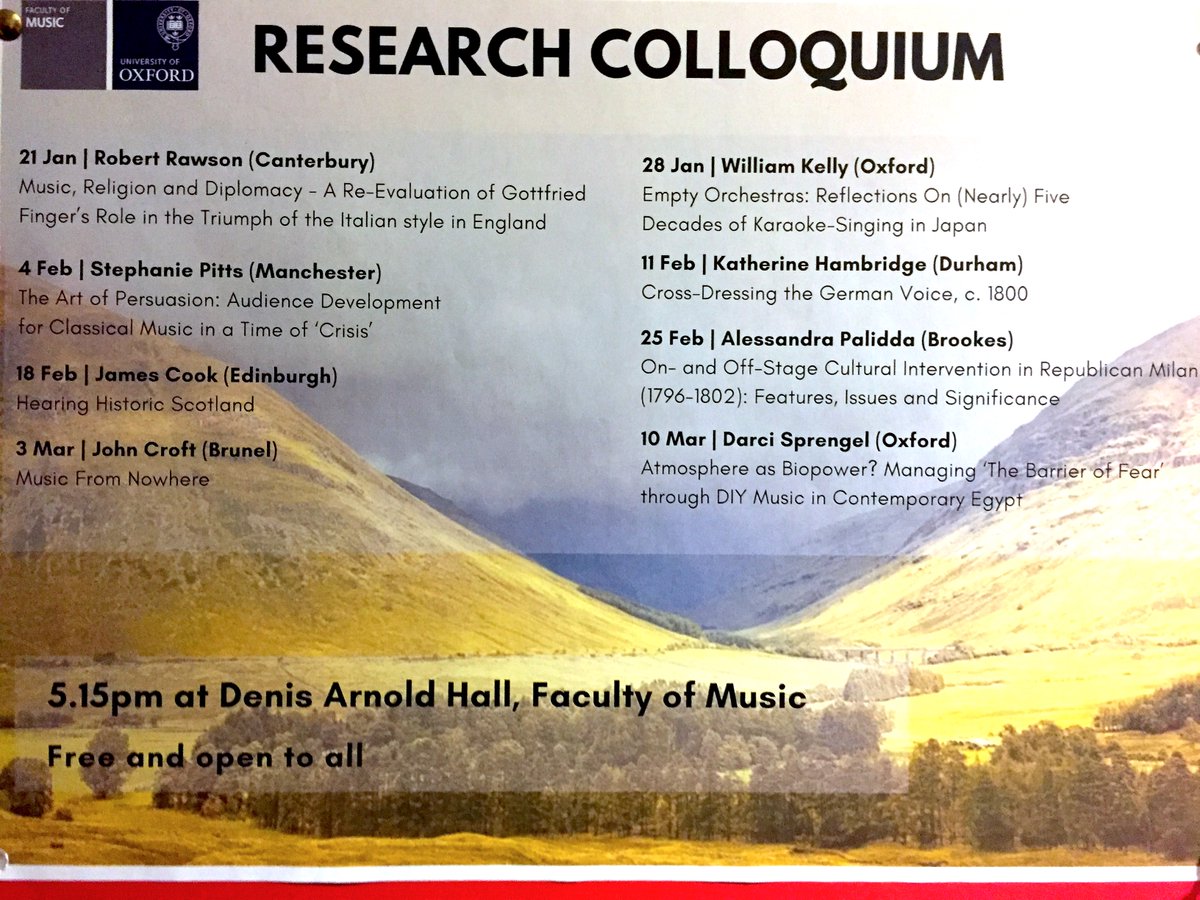 FACULTY OF MUSIC

UNIVERSITY OF OXFORD

RESEARCH COLLOQUIUM

21 Jan | Robert Rawson (Canterbury)
Music, Religion and Diplomacy - A Re-Evaluation of Gottfried Finger's Role in the Triumph of the Italian style in England

4 Feb | Stephanie Pitts (Manchester)
The Art of Persuasion: Audience Development for Classical Music in a Time of 'Crisis'

18 Feb | James Cook (Edinburgh)
Hearing Historic Scotland

3 Mar | John Croft (Brunel)
Music From Nowhere

28 Jan | William Kelly (Oxford)
Empty Orchestras: Reflections On (Nearly) Five Decades of Karaoke-Singing in Japan

11 Feb | Katherine Hambridge (Durham)
Cross-Dressing the German Voice, c. 1800

25 Feb | Alessandra Palidda (Brookes)
On- and Off-Stage Cultural Intervention in Republican Milan (1796-1802): Features, Issues and Significance

10 Mar | Darci Sprengel (Oxford)
Atmosphere as Biopower? Managing 'The Barrier of Fear' through DIY Music in Contemporary Egypt

5.15pm at Denis Arnold Hall, Faculty of Music

Free and open to all